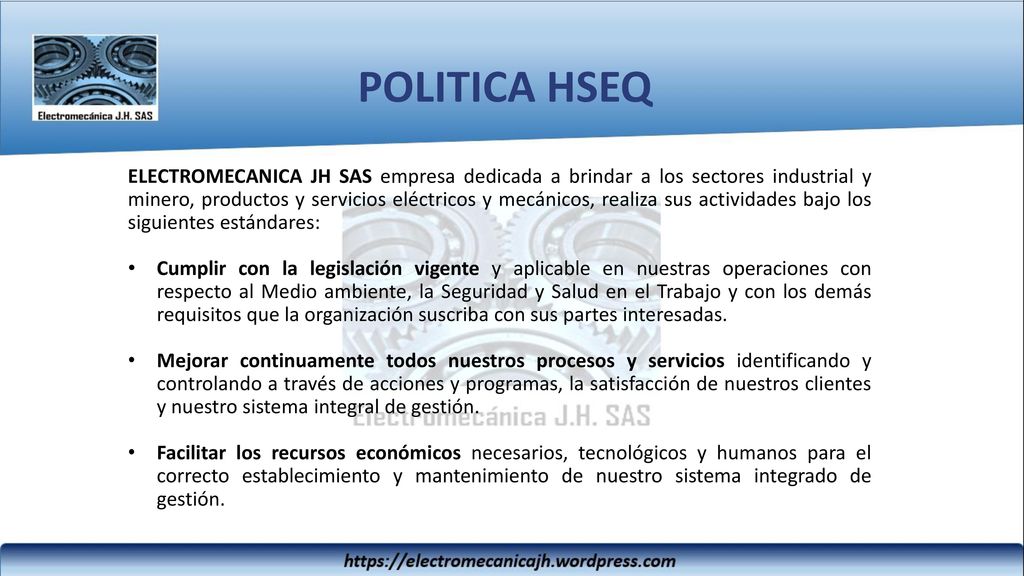 Electromecánica J.H. SAS

POLITICA HSEQ

ELECTROMECANICA JH SAS empresa dedicada a brindar a los sectores industrial y minero, productos y servicios eléctricos y mecánicos, realiza sus actividades bajo los siguientes estándares:

• Cumplir con la legislación vigente y aplicable en nuestras operaciones con respecto al Medio ambiente, la Seguridad y Salud en el Trabajo y con los demás requisitos que la organización suscriba con sus partes interesadas.

• Mejorar continuamente todos nuestros procesos y servicios identificando y controlando a través de acciones y programas, la satisfacción de nuestros clientes y nuestro sistema integral de gestión.

Electromecánica J.H. SAS

• Facilitar los recursos económicos necesarios, tecnológicos y humanos para el correcto establecimiento y mantenimiento de nuestro sistema integrado de gestión.

https://electromecanicajh.wordpress.com